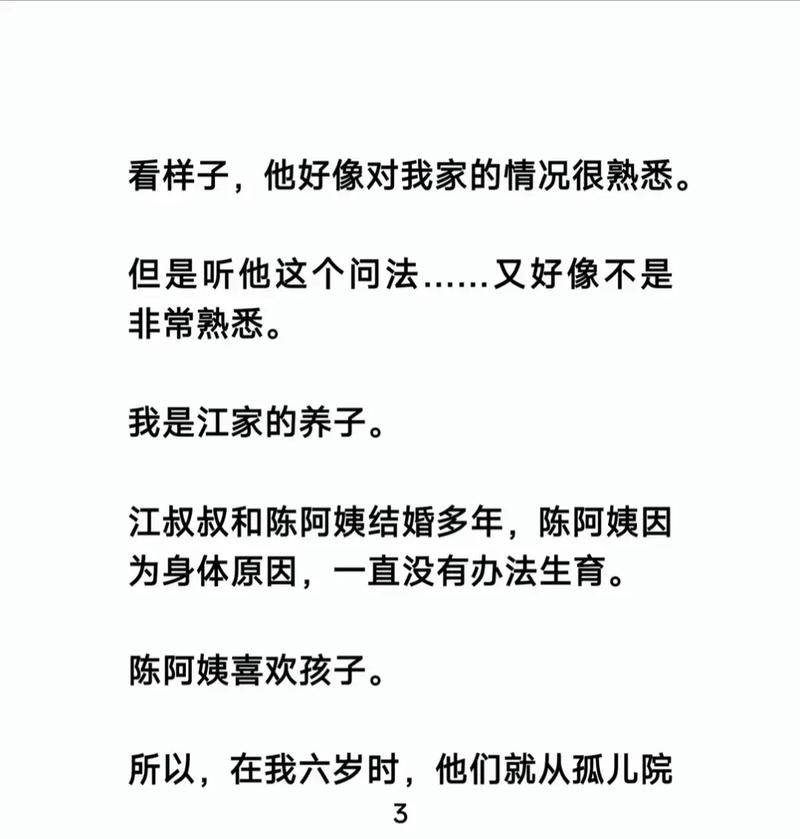 看样子，他好像对我家的情况很熟悉。

但是听他这个问法……又好像不是非常熟悉。

我是江家的养子。

江叔叔和陈阿姨结婚多年，陈阿姨因为身体原因，一直没有办法生育。

陈阿姨喜欢孩子。

所以，在我六岁时，他们就从孤儿院

3